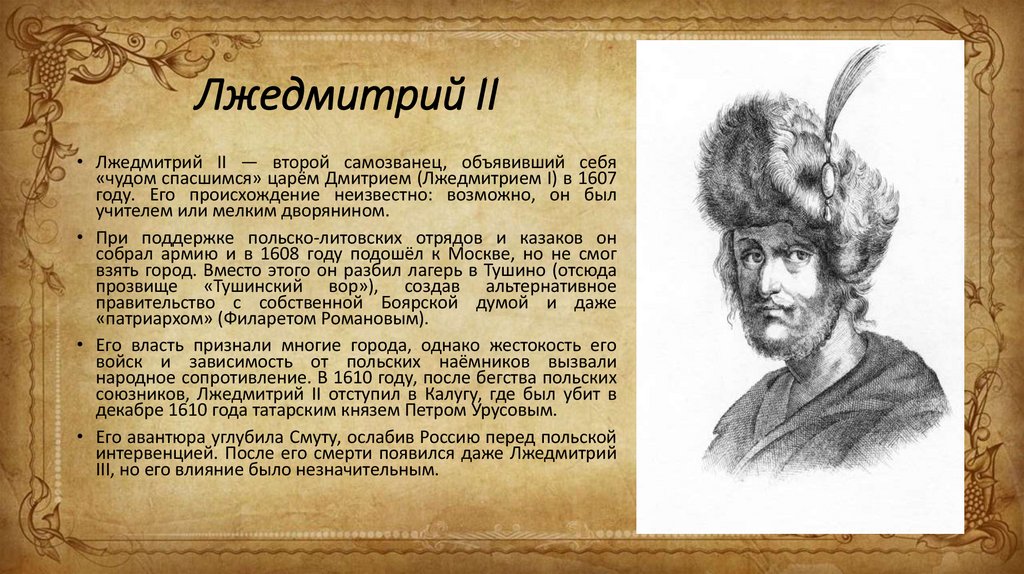 Лжедмитрий II

• Лжедмитрий II — второй самозванец, объявивший себя «чудом спасшимся» царём Дмитрием (Лжедмитрием I) в 1607 году. Его происхождение неизвестно: возможно, он был учителем или мелким дворянином.

• При поддержке польско-литовских отрядов и казаков он собрал армию и в 1608 году подошёл к Москве, но не смог взять город. Вместо этого он разбил лагерь в Тушино (отсюда прозвище «Тушинский вор»), создав альтернативное правительство с собственной Боярской думой и даже «патриархом» (Филаретом Романовым).

• Его власть признали многие города, однако жестокость его войск и зависимость от польских наёмников вызвали народное сопротивление. В 1610 году, после бегства польских союзников, Лжедмитрий II отступил в Калугу, где был убит в декабре 1610 года татарским князем Петром Урусовым.

• Его авантюра углубила Смуту, ослабив Россию перед польской интервенцией. После его смерти появился даже Лжедмитрий III, но его влияние было незначительным.